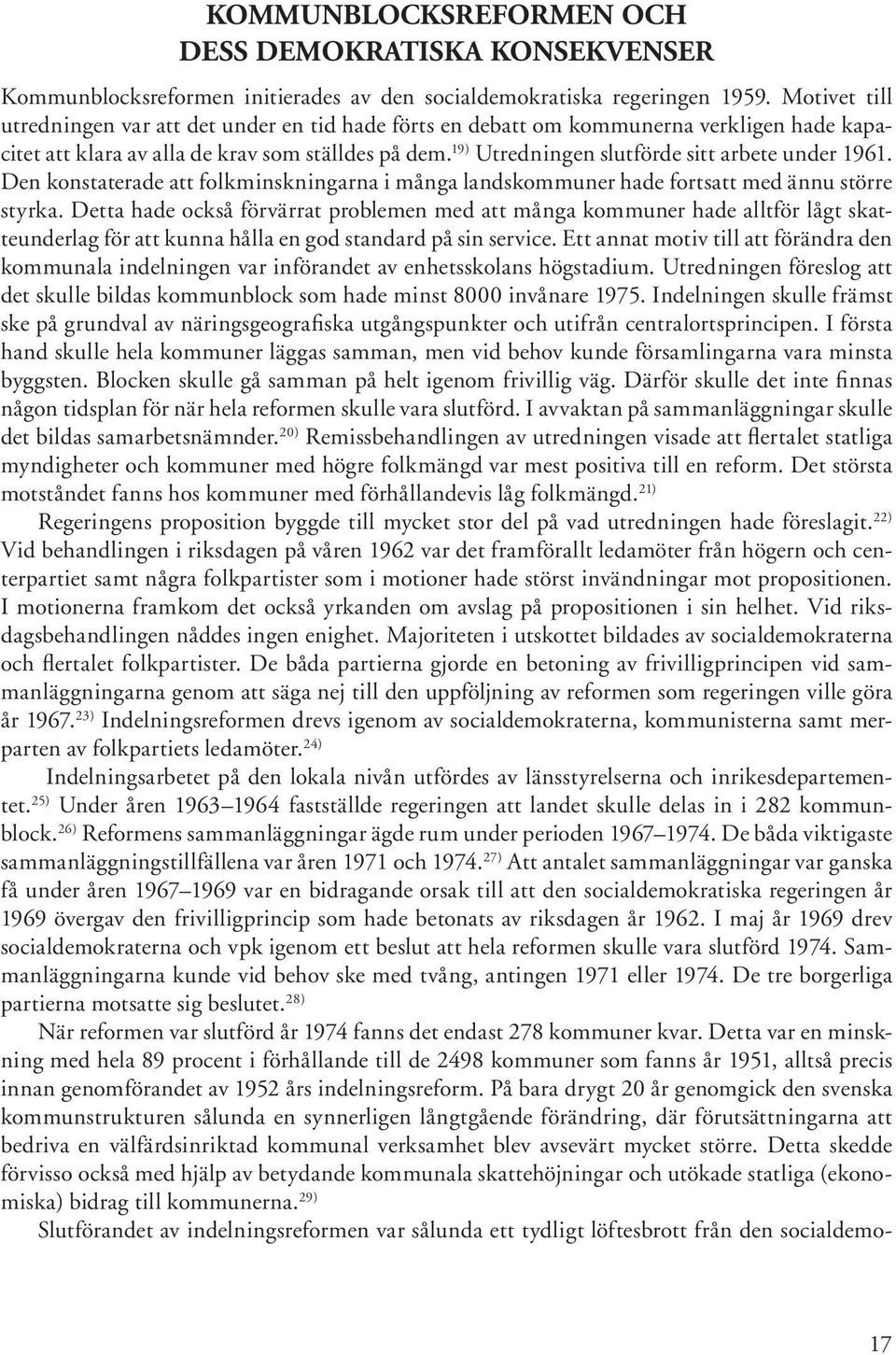 KOMMUNBLOCKSREFORMEN OCH DESS DEMOKRATISKA KONSEKVENSER

Kommunblocksreformen initierades av den socialdemokratiska regeringen 1959. Motivet till utredningen var att det under en tid hade förts en debatt om kommunerna verkligen hade kapacitet att klara av alla de krav som ställdes på dem.$^{19)}$ Utredningen slutförde sitt arbete under 1961. Den konstaterade att folkminskningarna i många landskommuner hade fortsatt med ännu större styrka. Detta hade också förvärrat problemen med att många kommuner hade alltför lågt skatteunderlag för att kunna hålla en god standard på sin service. Ett annat motiv till att förändra den kommunala indelningen var införandet av enhetsskolans högstadium. Utredningen föreslog att det skulle bildas kommunblock som hade minst 8000 invånare 1975. Indelningen skulle främst ske på grundval av näringsgeografiska utgångspunkter och utifrån centralortsprincipen. I första hand skulle hela kommuner läggas samman, men vid behov kunde församlingarna vara minsta byggsten. Blocken skulle gå samman på helt igenom frivillig väg. Därför skulle det inte finnas någon tidsplan för när hela reformen skulle vara slutförd. I avvaktan på sammanläggningar skulle det bildas samarbetsnämnder.$^{20)}$ Remissbehandlingen av utredningen visade att flertalet statliga myndigheter och kommuner med högre folkmängd var mest positiva till en reform. Det största motståndet fanns hos kommuner med förhållandevis låg folkmängd.$^{21)}$

Regeringens proposition byggde till mycket stor del på vad utredningen hade föreslagit.$^{22)}$ Vid behandlingen i riksdagen på våren 1962 var det framförallt ledamöter från högern och centerpartiet samt några folkpartister som i motioner hade störst invändningar mot propositionen. I motionerna framkom det också yrkanden om avslag på propositionen i sin helhet. Vid riksdagsbehandlingen nåddes ingen enighet. Majoriteten i utskottet bildades av socialdemokraterna och flertalet folkpartister. De båda partierna gjorde en betoning av frivilligprincipen vid sammanläggningarna genom att säga nej till den uppföljning av reformen som regeringen ville göra år 1967.$^{23)}$ Indelningsreformen drevs igenom av socialdemokraterna, kommunisterna samt merparten av folkpartiets ledamöter.$^{24)}$

Indelningsarbetet på den lokala nivån utfördes av länsstyrelserna och inrikesdepartementet.$^{25)}$ Under åren 1963–1964 fastställde regeringen att landet skulle delas in i 282 kommunblock.$^{26)}$ Reformens sammanläggningar ägde rum under perioden 1967–1974. De båda viktigaste sammanläggningstillfällena var åren 1971 och 1974.$^{27)}$ Att antalet sammanläggningar var ganska få under åren 1967–1969 var en bidragande orsak till att den socialdemokratiska regeringen år 1969 övergav den frivilligprincip som hade betonats av riksdagen år 1962. I maj år 1969 drev socialdemokraterna och vpk igenom ett beslut att hela reformen skulle vara slutförd 1974. Sammanläggningarna kunde vid behov ske med tvång, antingen 1971 eller 1974. De tre borgerliga partierna motsatte sig beslutet.$^{28)}$

När reformen var slutförd år 1974 fanns det endast 278 kommuner kvar. Detta var en minskning med hela 89 procent i förhållande till de 2498 kommuner som fanns år 1951, alltså precis innan genomförandet av 1952 års indelningsreform. På bara drygt 20 år genomgick den svenska kommunstrukturen sålunda en synnerligen långtgående förändring, där förutsättningarna att bedriva en välfärdsinriktad kommunal verksamhet blev avsevärt mycket större. Detta skedde förvisso också med hjälp av betydande kommunala skattehöjningar och utökade statliga (ekonomiska) bidrag till kommunerna.$^{29)}$

Slutförandet av indelningsreformen var sålunda ett tydligt löftesbrott från den socialdemo-

17